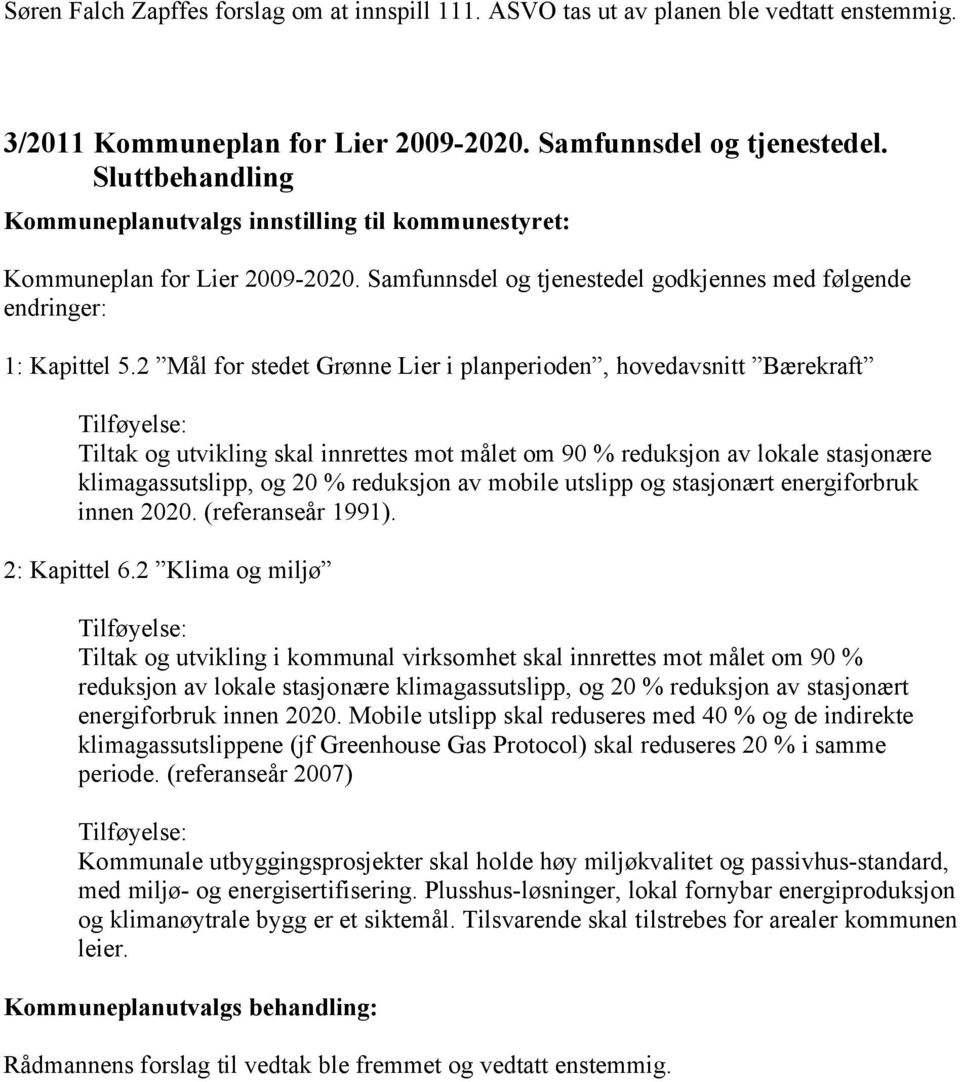 Søren Falch Zapffes forslag om at innspill 111. ASVO tas ut av planen ble vedtatt enstemmig.

3/2011 Kommuneplan for Lier 2009-2020. Samfunnsdel og tjenestedel. Sluttbehandling

Kommuneplanutvalgs innstilling til kommunestyret:

Kommuneplan for Lier 2009-2020. Samfunnsdel og tjenestedel godkjennes med følgende endringer:

1: Kapittel 5.2 ”Mål for stedet Grønne Lier i planperioden”, hovedavsnitt ”Bærekraft”

Tilføyelse:
Tiltak og utvikling skal innrettes mot målet om 90 % reduksjon av lokale stasjonære klimagassutslipp, og 20 % reduksjon av mobile utslipp og stasjonært energiforbruk innen 2020. (referanseår 1991).

2: Kapittel 6.2 ”Klima og miljø”

Tilføyelse:
Tiltak og utvikling i kommunal virksomhet skal innrettes mot målet om 90 % reduksjon av lokale stasjonære klimagassutslipp, og 20 % reduksjon av stasjonært energiforbruk innen 2020. Mobile utslipp skal reduseres med 40 % og de indirekte klimagassutslippene (jf Greenhouse Gas Protocol) skal reduseres 20 % i samme periode. (referanseår 2007)

Tilføyelse:
Kommunale utbyggingsprosjekter skal holde høy miljøkvalitet og passivhus-standard, med miljø- og energisertifisering. Plusshus-løsninger, lokal fornybar energiproduksjon og klimanøytrale bygg er et siktemål. Tilsvarende skal tilstrebes for arealer kommunen leier.

Kommuneplanutvalgs behandling:

Rådmannens forslag til vedtak ble fremmet og vedtatt enstemmig.